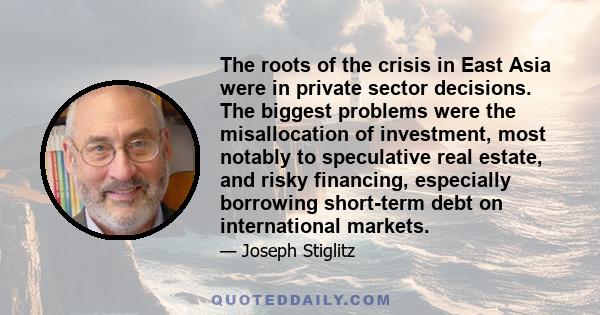 The roots of the crisis in East Asia were in private sector decisions. The biggest problems were the misallocation of investment, most notably to speculative real estate, and risky financing, especially borrowing short-term debt on international markets.

— Joseph Stiglitz

QUOTEDDAILY.COM